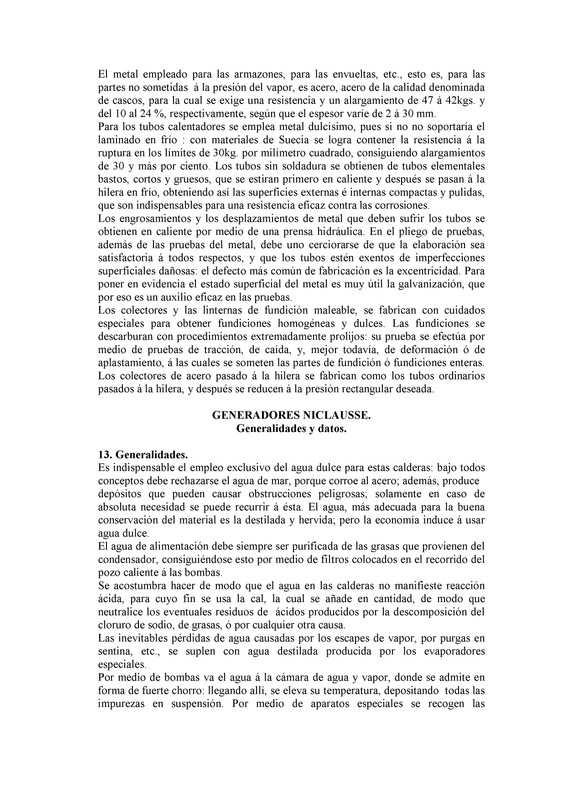 El metal empleado para las armazones, para las envueltas, etc., esto es, para las partes no sometidas á la presión del vapor, es acero, acero de la calidad denominada de cascos, para la cual se exige una resistencia y un alargamiento de 47 á 42kgs. y del 10 al 24 %, respectivamente, según que el espesor varíe de 2 á 30 mm.
Para los tubos calentadores se emplea metal dulcísimo, pues si no no soportaría el laminado en frío : con materiales de Suecia se logra contener la resistencia á la ruptura en los límites de 30kg. por milímetro cuadrado, consiguiendo alargamientos de 30 y más por ciento. Los tubos sin soldadura se obtienen de tubos elementales bastos, cortos y gruesos, que se estiran primero en caliente y después se pasan á la hilera en frío, obteniendo así las superficies externas é internas compactas y pulidas, que son indispensables para una resistencia eficaz contra las corrosiones.
Los engrosamientos y los desplazamientos de metal que deben sufrir los tubos se obtienen en caliente por medio de una prensa hidráulica. En el pliego de pruebas, además de las pruebas del metal, debe uno cerciorarse de que la elaboración sea satisfactoria á todos respectos, y que los tubos estén exentos de imperfecciones superficiales dañosas: el defecto más común de fabricación es la excentricidad. Para poner en evidencia el estado superficial del metal es muy útil la galvanización, que por eso es un auxilio eficaz en las pruebas.
Los colectores y las linternas de fundición maleable, se fabrican con cuidados especiales para obtener fundiciones homogéneas y dulces. Las fundiciones se descarburan con procedimientos extremadamente prolijos: su prueba se efectúa por medio de pruebas de tracción, de caída, y, mejor todavía, de deformación ó de aplastamiento, á las cuales se someten las partes de fundición ó fundiciones enteras. Los colectores de acero pasado á la hilera se fabrican como los tubos ordinarios pasados á la hilera, y después se reducen á la presión rectangular deseada.

GENERADORES NICLAUSSE.
Generalidades y datos.

13. Generalidades.
Es indispensable el empleo exclusivo del agua dulce para estas calderas: bajo todos conceptos debe rechazarse el agua de mar, porque corroe al acero; además, produce depósitos que pueden causar obstrucciones peligrosas; solamente en caso de absoluta necesidad se puede recurrir á ésta. El agua, más adecuada para la buena conservación del material es la destilada y hervida; pero la economía induce á usar agua dulce.
El agua de alimentación debe siempre ser purificada de las grasas que provienen del condensador, consiguiéndose esto por medio de filtros colocados en el recorrido del pozo caliente á las bombas.
Se acostumbra hacer de modo que el agua en las calderas no manifieste reacción ácida, para cuyo fin se usa la cal, la cual se añade en cantidad, de modo que neutralice los eventuales residuos de ácidos producidos por la descomposición del cloruro de sodio, de grasas, ó por cualquier otra causa.
Las inevitables pérdidas de agua causadas por los escapes de vapor, por purgas en sentina, etc., se suplen con agua destilada producida por los evaporadores especiales.
Por medio de bombas va el agua á la cámara de agua y vapor, donde se admite en forma de fuerte chorro: llegando allí, se eleva su temperatura, depositando todas las impurezas en suspensión. Por medio de aparatos especiales se recogen las